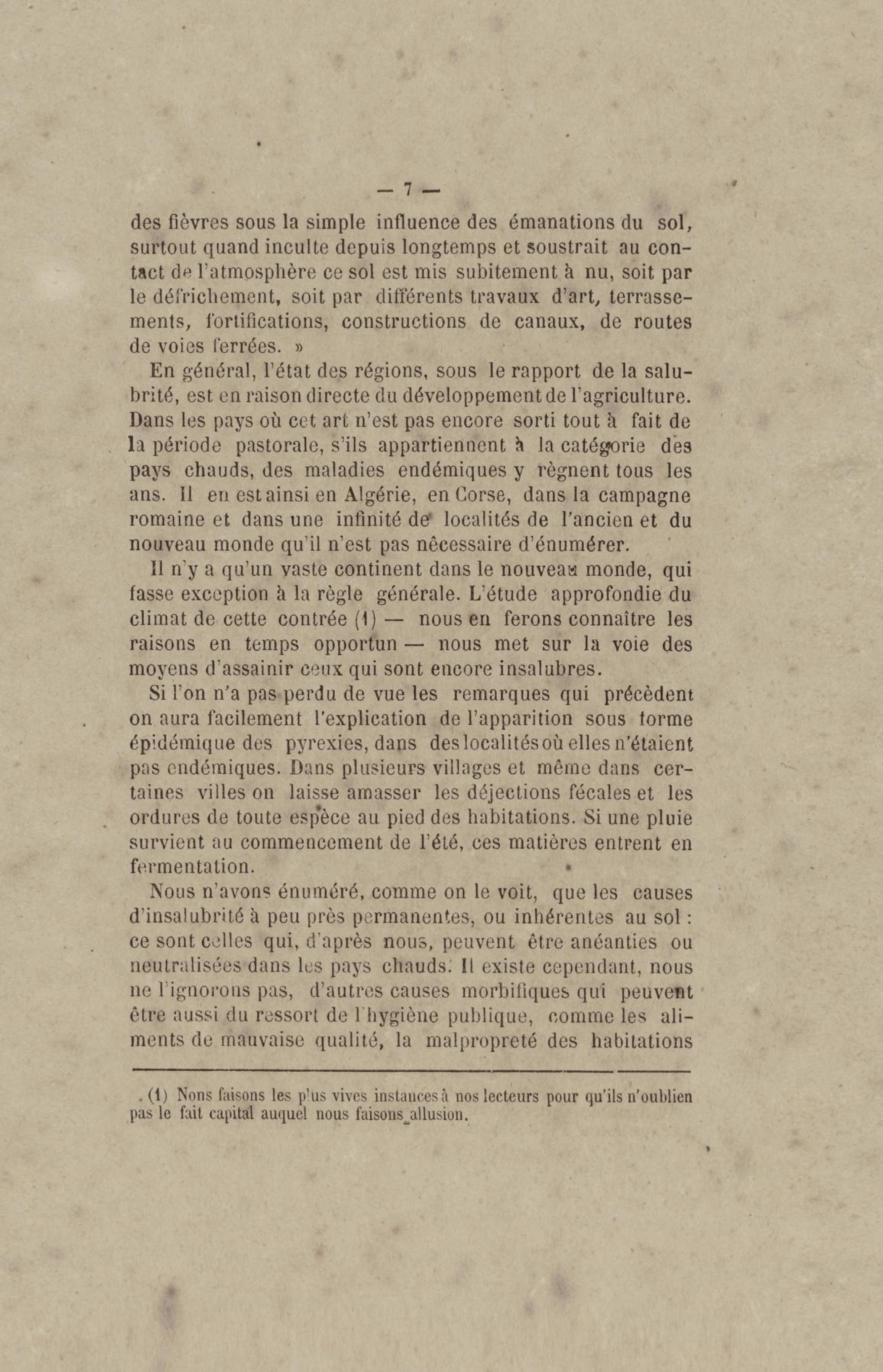 — 7 —

des fièvres sous la simple influence des émanations du sol, surtout quand inculte depuis longtemps et soustrait au contact de l'atmosphère ce sol est mis subitement à nu, soit par le défrichement, soit par différents travaux d'art, terrassements, fortifications, constructions de canaux, de routes de voies ferrées. »

En général, l'état des régions, sous le rapport de la salubrité, est en raison directe du développement de l'agriculture. Dans les pays où cet art n'est pas encore sorti tout à fait de la période pastorale, s'ils appartiennent à la catégorie des pays chauds, des maladies endémiques y règnent tous les ans. Il en est ainsi en Algérie, en Corse, dans la campagne romaine et dans une infinité de localités de l'ancien et du nouveau monde qu'il n'est pas nêcessaire d'énumérer.

Il n'y a qu'un vaste continent dans le nouveau monde, qui fasse exception à la règle générale. L'étude approfondie du climat de cette contrée (1) — nous en ferons connaître les raisons en temps opportun — nous met sur la voie des moyens d'assainir ceux qui sont encore insalubres.

Si l'on n'a pas perdu de vue les remarques qui précèdent on aura facilement l'explication de l'apparition sous forme épidémique des pyrexies, dans des localités où elles n'étaient pas endémiques. Dans plusieurs villages et même dans certaines villes on laisse amasser les déjections fécales et les ordures de toute espèce au pied des habitations. Si une pluie survient au commencement de l'été, ces matières entrent en fermentation.

Nous n'avons énuméré, comme on le voit, que les causes d'insalubrité à peu près permanentes, ou inhérentes au sol : ce sont celles qui, d'après nous, peuvent être anéanties ou neutralisées dans les pays chauds. Il existe cependant, nous ne l'ignorons pas, d'autres causes morbifiques qui peuvent être aussi du ressort de l'hygiène publique, comme les aliments de mauvaise qualité, la malpropreté des habitations

(1) Nons faisons les plus vives instances à nos lecteurs pour qu'ils n'oublien pas le fait capital auquel nous faisons allusion.